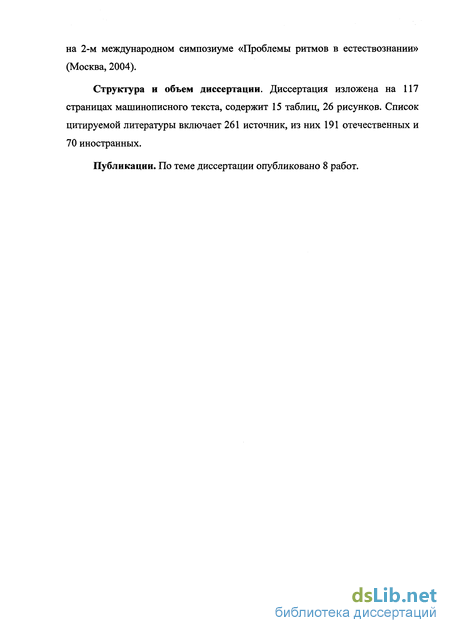 на 2-м международном симпозиуме «Проблемы ритмов в естествознании» (Москва, 2004).

Структура и объем диссертации. Диссертация изложена на 117 страницах машинописного текста, содержит 15 таблиц, 26 рисунков. Список цитируемой литературы включает 261 источник, из них 191 отечественных и 70 иностранных.

Публикации. По теме диссертации опубликовано 8 работ.

dsLib.net
библиотека диссертаций